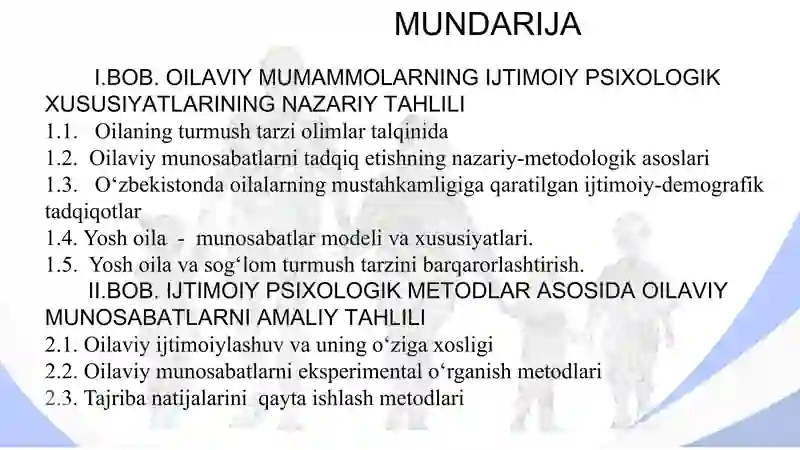 MUNDARIJA

I.BOB. OILAVIY MUMAMMOLARNING IJTIMOIY PSIXOLOGIK XUSUSIYATLARINING NAZARIY TAHLILI
1.1. Oilaning turmush tarzi olimlar talqinida
1.2. Oilaviy munosabatlarni tadqiq etishning nazariy-metodologik asoslari
1.3. O‘zbekistonda oilalarning mustahkamligiga qaratilgan ijtimoiy-demografik tadqiqotlar
1.4. Yosh oila - munosabatlar modeli va xususiyatlari.
1.5. Yosh oila va sog‘lom turmush tarzini barqarorlashtirish.
II.BOB. IJTIMOIY PSIXOLOGIK METODLAR ASOSIDA OILAVIY MUNOSABATLARNI AMALIY TAHLILI
2.1. Oilaviy ijtimoiylashuv va uning o‘ziga xosligi
2.2. Oilaviy munosabatlarni eksperimental o‘rganish metodlari
2.3. Tajriba natijalarini qayta ishlash metodlari